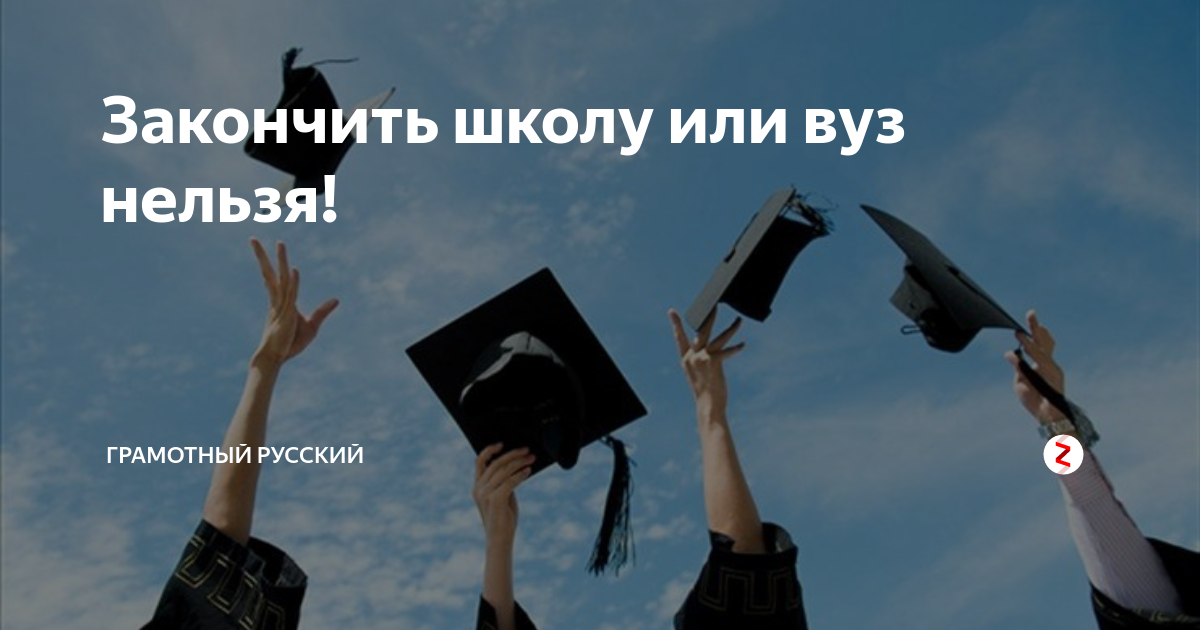 Закончить школу или вуз нельзя!

ГРАМОТНЫЙ РУССКИЙ